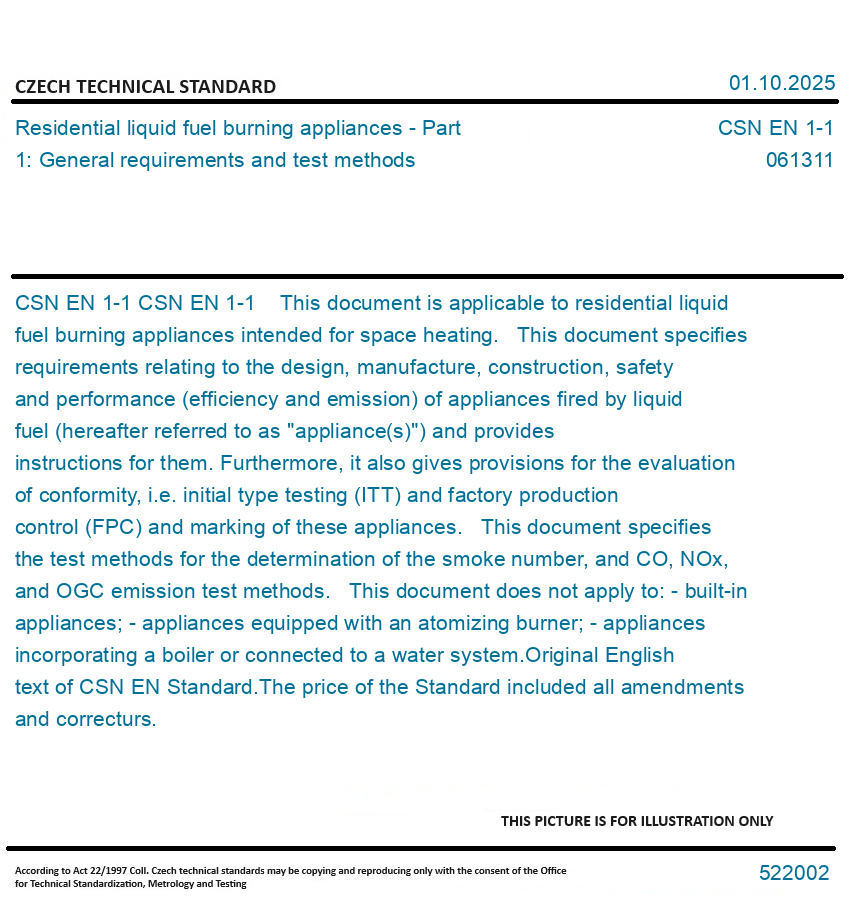 CZECH TECHNICAL STANDARD

01.10.2025

Residential liquid fuel burning appliances - Part 1: General requirements and test methods

CSN EN 1-1
061311

CSN EN 1-1 CSN EN 1-1 This document is applicable to residential liquid fuel burning appliances intended for space heating. This document specifies requirements relating to the design, manufacture, construction, safety and performance (efficiency and emission) of appliances fired by liquid fuel (hereafter referred to as "appliance(s)") and provides instructions for them. Furthermore, it also gives provisions for the evaluation of conformity, i.e. initial type testing (ITT) and factory production control (FPC) and marking of these appliances. This document specifies the test methods for the determination of the smoke number, and CO, NOx, and OGC emission test methods. This document does not apply to: - built-in appliances; - appliances equipped with an atomizing burner; - appliances incorporating a boiler or connected to a water system.Original English text of CSN EN Standard.The price of the Standard included all amendments and correcturs.

THIS PICTURE IS FOR ILLUSTRATION ONLY

According to Act 22/1997 Coll. Czech technical standards may be copying and reproducing only with the consent of the Office for Technical Standardization, Metrology and Testing

522002